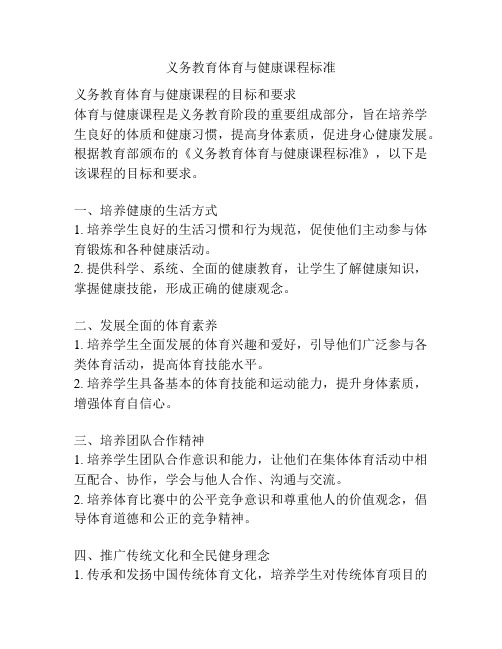 义务教育体育与健康课程标准

义务教育体育与健康课程的目标和要求
体育与健康课程是义务教育阶段的重要组成部分，旨在培养学生良好的体质和健康习惯，提高身体素质，促进身心健康发展。根据教育部颁布的《义务教育体育与健康课程标准》，以下是该课程的目标和要求。

一、培养健康的生活方式
1. 培养学生良好的生活习惯和行为规范，促使他们主动参与体育锻炼和各种健康活动。
2. 提供科学、系统、全面的健康教育，让学生了解健康知识，掌握健康技能，形成正确的健康观念。

二、发展全面的体育素养
1. 培养学生全面发展的体育兴趣和爱好，引导他们广泛参与各类体育活动，提高体育技能水平。
2. 培养学生具备基本的体育技能和运动能力，提升身体素质，增强体育自信心。

三、培养团队合作精神
1. 培养学生团队合作意识和能力，让他们在集体体育活动中相互配合、协作，学会与他人合作、沟通与交流。
2. 培养体育比赛中的公平竞争意识和尊重他人的价值观念，倡导体育道德和公正的竞争精神。

四、推广传统文化和全民健身理念
1. 传承和发扬中国传统体育文化，培养学生对传统体育项目的